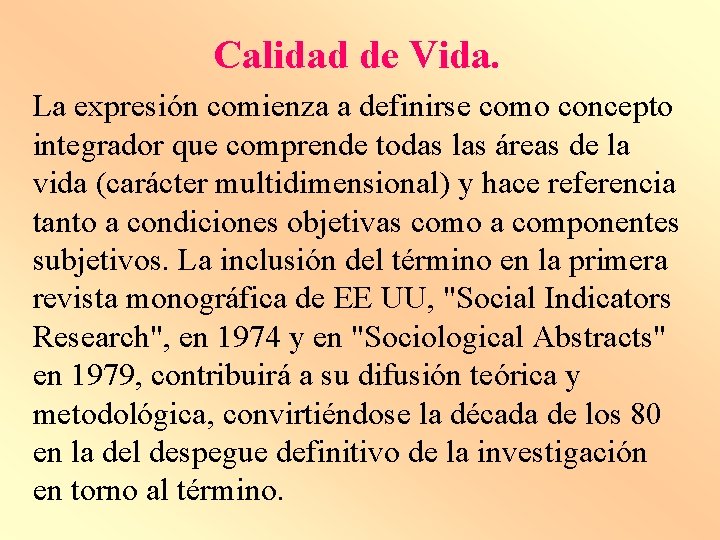 Calidad de Vida.

La expresión comienza a definirse como concepto integrador que comprende todas las áreas de la vida (carácter multidimensional) y hace referencia tanto a condiciones objetivas como a componentes subjetivos. La inclusión del término en la primera revista monográfica de EE UU, "Social Indicators Research", en 1974 y en "Sociological Abstracts" en 1979, contribuirá a su difusión teórica y metodológica, convirtiéndose la década de los 80 en la del despegue definitivo de la investigación en torno al término.